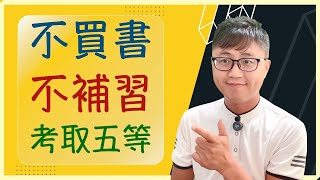 不買書
不補習
考取五等